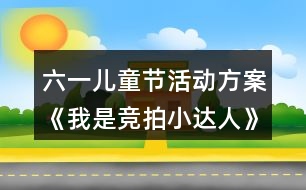 六一儿童节活动方案
《我是竞拍小达人》